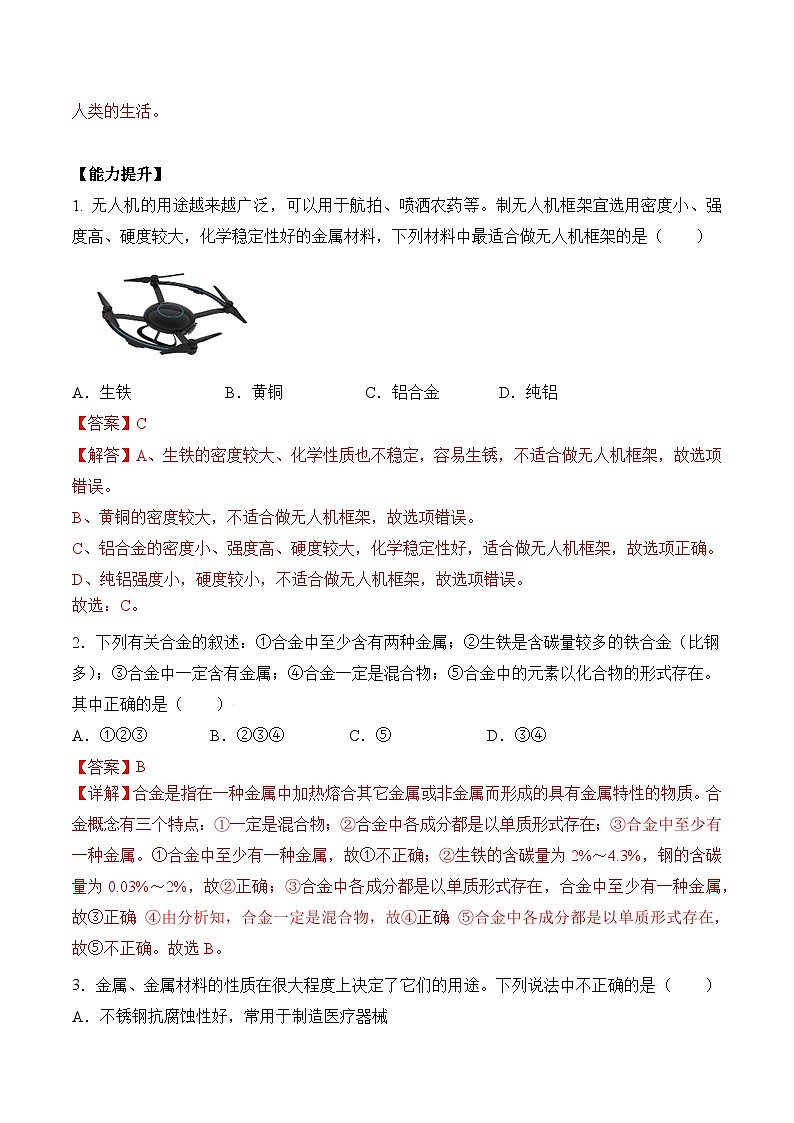 人类的生活。

【能力提升】

1. 无人机的用途越来越广泛，可以用于航拍、喷洒农药等。制无人机框架宜选用密度小、强度高、硬度较大，化学稳定性好的金属材料，下列材料中最适合做无人机框架的是（　　）

A．生铁　　B．黄铜　　C．铝合金　　D．纯铝

【答案】C

【解答】A、生铁的密度较大、化学性质也不稳定，容易生锈，不适合做无人机框架，故选项错误。

B、黄铜的密度较大，不适合做无人机框架，故选项错误。

C、铝合金的密度小、强度高、硬度较大，化学稳定性好，适合做无人机框架，故选项正确。

D、纯铝强度小，硬度较小，不适合做无人机框架，故选项错误。

故选：C。

2. 下列有关合金的叙述：①合金中至少含有两种金属；②生铁是含碳量较多的铁合金（比钢多）；③合金中一定含有金属；④合金一定是混合物；⑤合金中的元素以化合物的形式存在。其中正确的是（　　）

A．①②③　　B．②③④　　C．⑤　　D．③④

【答案】B

【详解】合金是指在一种金属中加热熔合其它金属或非金属而形成的具有金属特性的物质。合金概念有三个特点：①一定是混合物；②合金中各成分都是以单质形式存在；③合金中至少有一种金属。①合金中至少有一种金属，故①不正确；②生铁的含碳量为 2%～4.3%，钢的含碳量为 0.03%～2%，故②正确；③合金中各成分都是以单质形式存在，合金中至少有一种金属，故③正确 ④由分析知，合金一定是混合物，故④正确 ⑤合金中各成分都是以单质形式存在，故⑤不正确。故选 B。

3．金属、金属材料的性质在很大程度上决定了它们的用途。下列说法中不正确的是（　　）

A．不锈钢抗腐蚀性好，常用于制造医疗器械